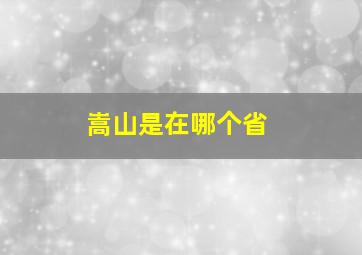 嵩山是在哪个省